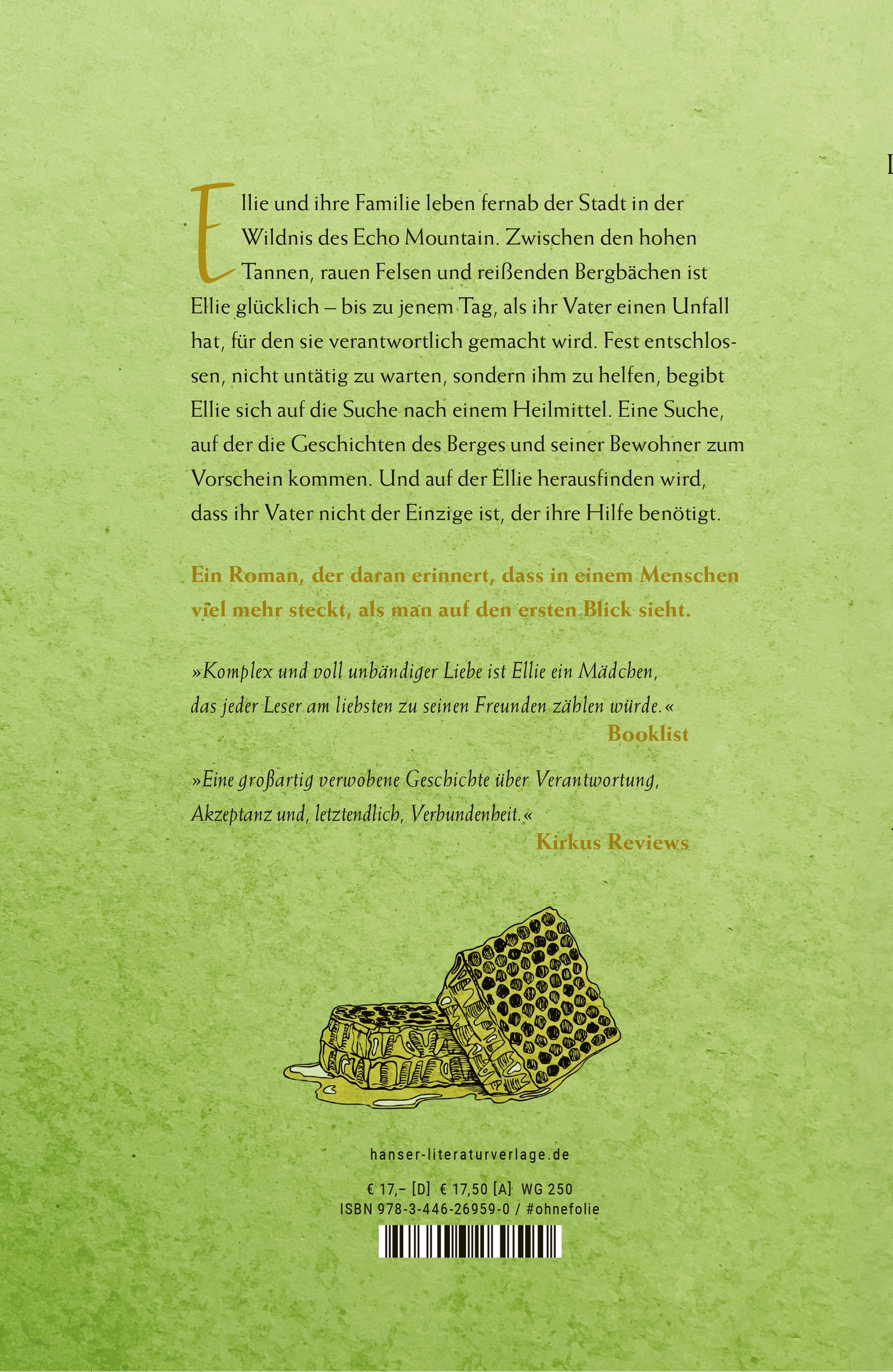 Ellie und ihre Familie leben fernab der Stadt in der Wildnis des Echo Mountain. Zwischen den hohen Tannen, rauen Felsen und reißenden Bergbächen ist Ellie glücklich – bis zu jenem Tag, als ihr Vater einen Unfall hat, für den sie verantwortlich gemacht wird. Fest entschlossen, nicht untätig zu warten, sondern ihm zu helfen, begibt Ellie sich auf die Suche nach einem Heilmittel. Eine Suche, auf der die Geschichten des Berges und seiner Bewohner zum Vorschein kommen. Und auf der Ellie herausfinden wird, dass ihr Vater nicht der Einzige ist, der ihre Hilfe benötigt.

Ein Roman, der daran erinnert, dass in einem Menschen viel mehr steckt, als man auf den ersten Blick sieht.

»Komplex und voll unbändiger Liebe ist Ellie ein Mädchen, das jeder Leser am liebsten zu seinen Freunden zählen würde.«
Booklist

»Eine großartig verwobene Geschichte über Verantwortung, Akzeptanz und, letztendlich, Verbundenheit.«
Kirkus Reviews

hanser-literaturverlage.de

€ 17,– [D] € 17,50 [A] WG 250
ISBN 978-3-446-26959-0 / #ohnefolie